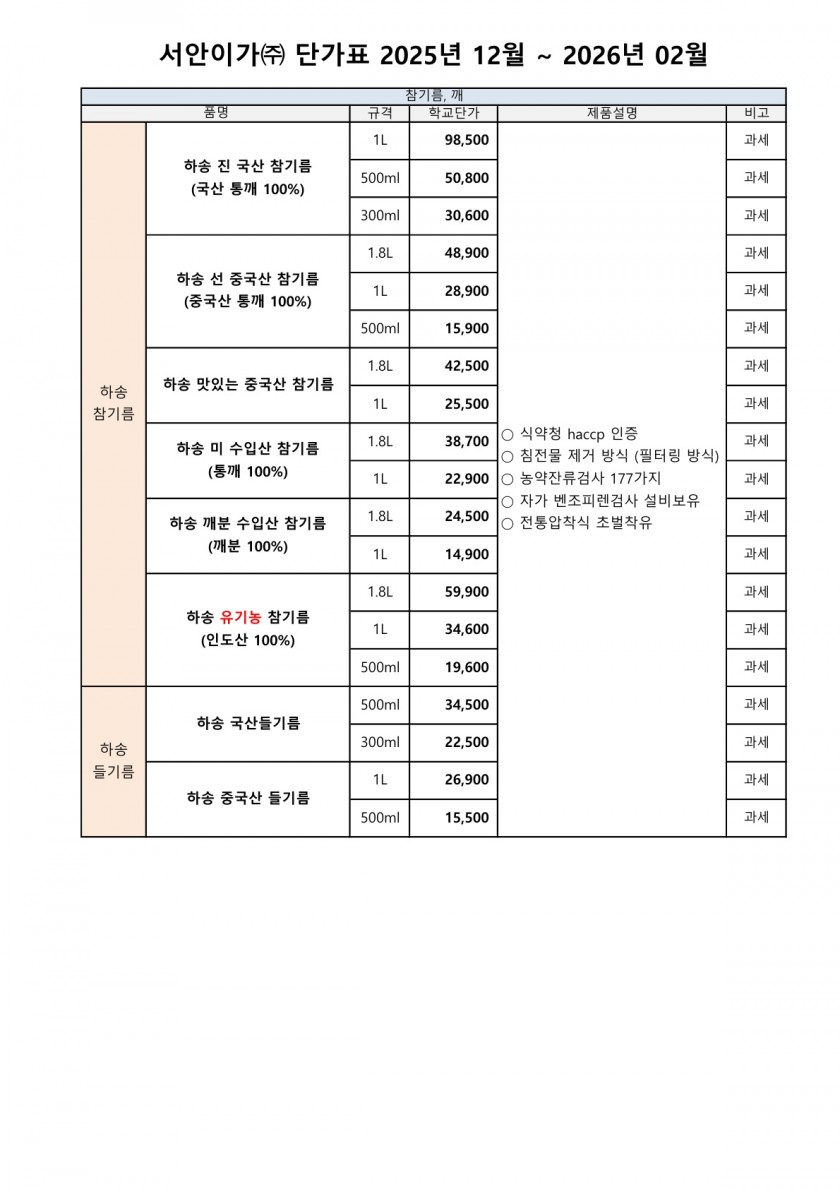 서안이가㈜ 단가표 2025년 12월 ~ 2026년 02월

참기름, 깨

| | 품명 | 규격 | 학교단가 | 제품설명 | 비고 |
|---|---|---|---|---|---|
| 하송 참기름 | 하송 진 국산 참기름 (국산 통깨 100%) | 1L | 98,500 | ○ 식약청 haccp 인증 ○ 침전물 제거 방식 (필터링 방식) ○ 농약잔류검사 177가지 ○ 자가 벤조피렌검사 설비보유 ○ 전통압착식 초벌착유 | 과세 |
| | | 500ml | 50,800 | | 과세 |
| | | 300ml | 30,600 | | 과세 |
| | 하송 선 중국산 참기름 (중국산 통깨 100%) | 1.8L | 48,900 | | 과세 |
| | | 1L | 28,900 | | 과세 |
| | | 500ml | 15,900 | | 과세 |
| | 하송 맛있는 중국산 참기름 | 1.8L | 42,500 | | 과세 |
| | | 1L | 25,500 | | 과세 |
| | 하송 미 수입산 참기름 (통깨 100%) | 1.8L | 38,700 | | 과세 |
| | | 1L | 22,900 | | 과세 |
| | 하송 깨분 수입산 참기름 (깨분 100%) | 1.8L | 24,500 | | 과세 |
| | | 1L | 14,900 | | 과세 |
| | 하송 유기농 참기름 (인도산 100%) | 1.8L | 59,900 | | 과세 |
| | | 1L | 34,600 | | 과세 |
| | | 500ml | 19,600 | | 과세 |
| 하송 들기름 | 하송 국산들기름 | 500ml | 34,500 | | 과세 |
| | | 300ml | 22,500 | | 과세 |
| | 하송 중국산 들기름 | 1L | 26,900 | | 과세 |
| | | 500ml | 15,500 | | 과세 |